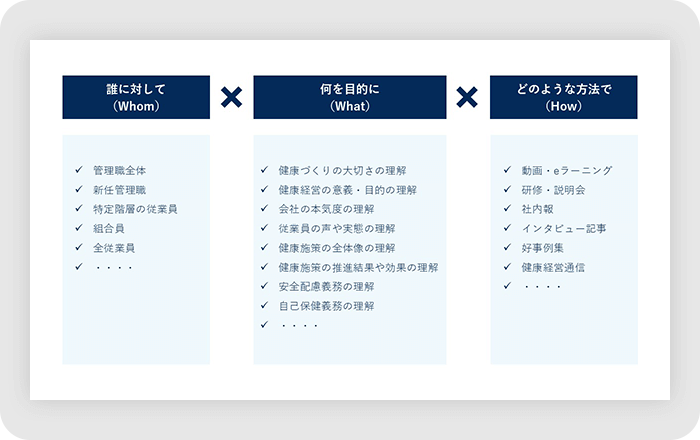 誰に対して
（Whom）

✓ 管理職全体
✓ 新任管理職
✓ 特定階層の従業員
✓ 組合員
✓ 全従業員
✓ ・・・・

×

何を目的に
（What）

✓ 健康づくりの大切さの理解
✓ 健康経営の意義・目的の理解
✓ 会社の本気度の理解
✓ 従業員の声や実態の理解
✓ 健康施策の全体像の理解
✓ 健康施策の推進結果や効果の理解
✓ 安全配慮義務の理解
✓ 自己保健義務の理解
✓ ・・・・

×

どのような方法で
（How）

✓ 動画・eラーニング
✓ 研修・説明会
✓ 社内報
✓ インタビュー記事
✓ 好事例集
✓ 健康経営通信
✓ ・・・・